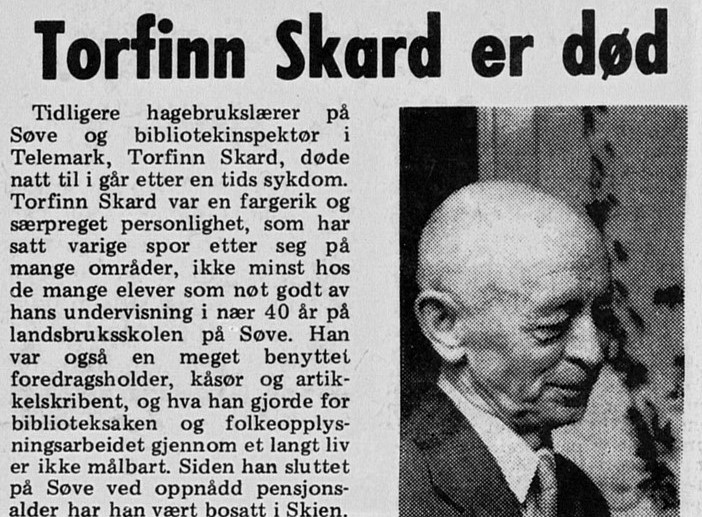 Torfinn Skard er død

Tidligere hagebrukslærer på Søve og bibliotekinspektør i Telemark, Torfinn Skard, døde natt til i går etter en tids sykdom. Torfinn Skard var en fargerik og særpreget personlighet, som har satt varige spor etter seg på mange områder, ikke minst hos de mange elever som nøt godt av hans undervisning i nær 40 år på landsbruksskolen på Søve. Han var også en meget benyttet foredragsholder, kåsør og artikkelskribent, og hva han gjorde for biblioteksaken og folkeopplysningsarbeidet gjennom et langt liv er ikke målbart. Siden han sluttet på Søve ved oppnådd pensjonsalder har han vært bosatt i Skien.